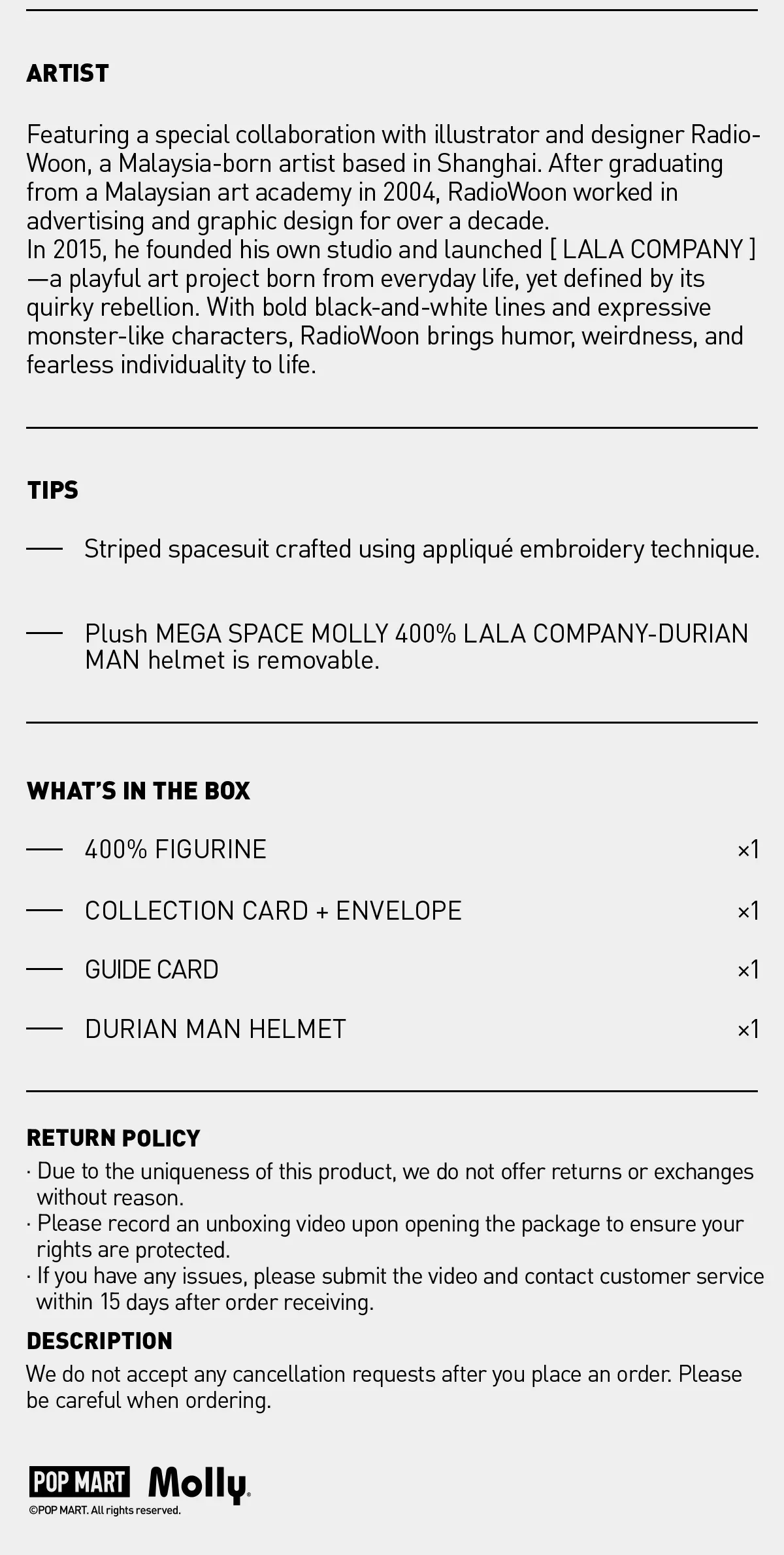 ARTIST

Featuring a special collaboration with illustrator and designer RadioWoon, a Malaysia-born artist based in Shanghai. After graduating from a Malaysian art academy in 2004, RadioWoon worked in advertising and graphic design for over a decade.
In 2015, he founded his own studio and launched [ LALA COMPANY ] —a playful art project born from everyday life, yet defined by its quirky rebellion. With bold black-and-white lines and expressive monster-like characters, RadioWoon brings humor, weirdness, and fearless individuality to life.

TIPS

— Striped spacesuit crafted using appliqué embroidery technique.

— Plush MEGA SPACE MOLLY 400% LALA COMPANY-DURIAN MAN helmet is removable.

WHAT'S IN THE BOX

— 400% FIGURINE ×1

— COLLECTION CARD + ENVELOPE ×1

— GUIDE CARD ×1

— DURIAN MAN HELMET ×1

RETURN POLICY
· Due to the uniqueness of this product, we do not offer returns or exchanges without reason.
· Please record an unboxing video upon opening the package to ensure your rights are protected.
· If you have any issues, please submit the video and contact customer service within 15 days after order receiving.

DESCRIPTION
We do not accept any cancellation requests after you place an order. Please be careful when ordering.

POP MART Molly
©POP MART. All rights reserved.